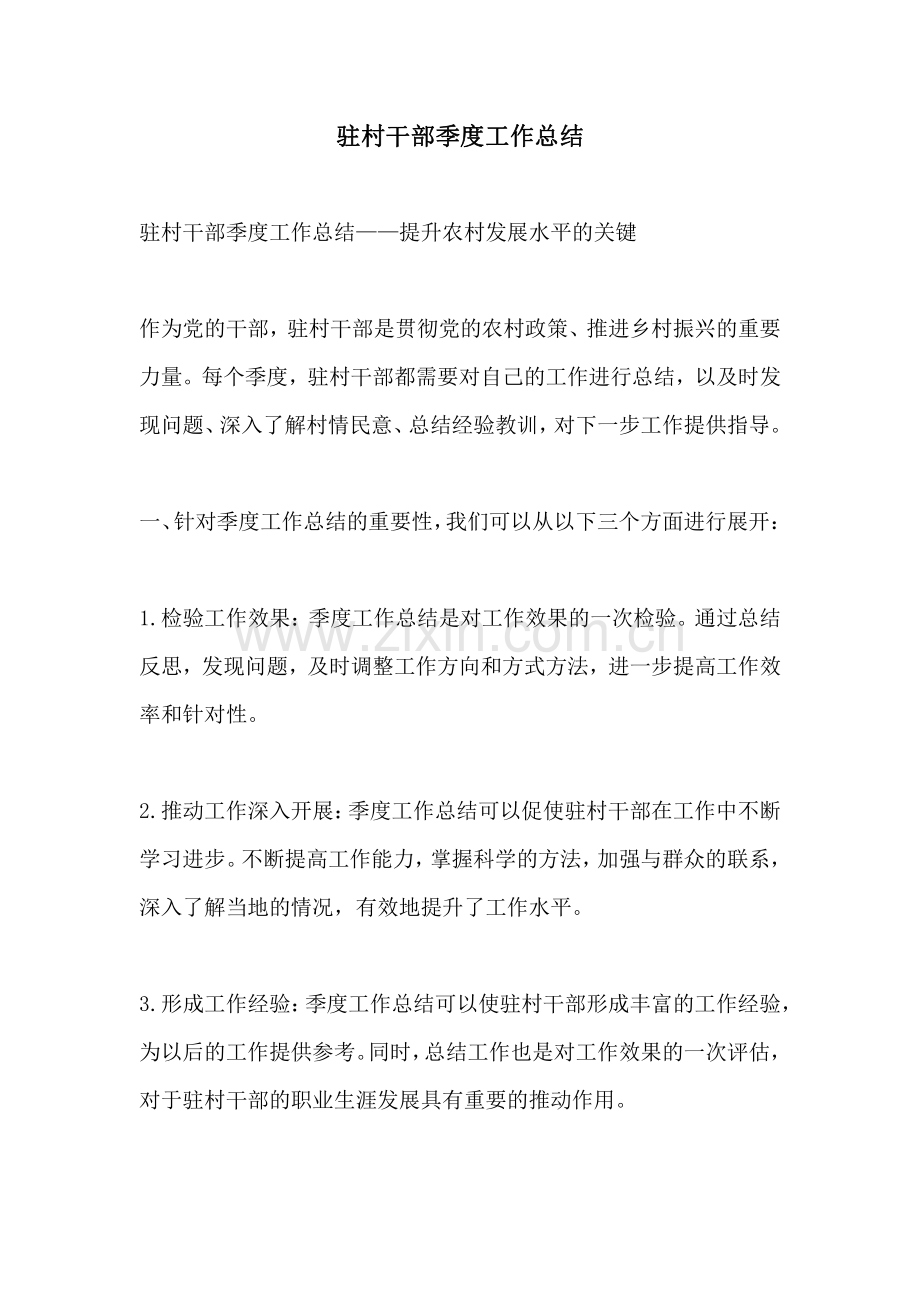 驻村干部季度工作总结

驻村干部季度工作总结——提升农村发展水平的关键

作为党的干部，驻村干部是贯彻党的农村政策、推进乡村振兴的重要力量。每个季度，驻村干部都需要对自己的工作进行总结，以及时发现问题、深入了解村情民意、总结经验教训，对下一步工作提供指导。

一、针对季度工作总结的重要性，我们可以从以下三个方面进行展开：

1.检验工作效果：季度工作总结是对工作效果的一次检验。通过总结反思，发现问题，及时调整工作方向和方式方法，进一步提高工作效率和针对性。

2.推动工作深入开展：季度工作总结可以促使驻村干部在工作中不断学习进步。不断提高工作能力，掌握科学的方法，加强与群众的联系，深入了解当地的情况，有效地提升了工作水平。

3.形成工作经验：季度工作总结可以使驻村干部形成丰富的工作经验，为以后的工作提供参考。同时，总结工作也是对工作效果的一次评估，对于驻村干部的职业生涯发展具有重要的推动作用。

www.zixin.com.cn